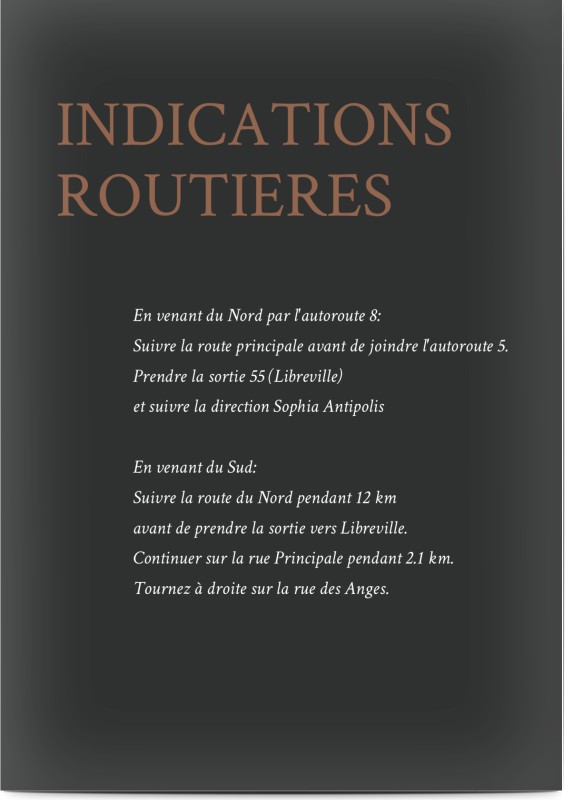 INDICATIONS ROUTIERES

En venant du Nord par l'autoroute 8:
Suivre la route principale avant de joindre l'autoroute 5.
Prendre la sortie 55 (Libreville)
et suivre la direction Sophia Antipolis

En venant du Sud:
Suivre la route du Nord pendant 12 km
avant de prendre la sortie vers Libreville.
Continuer sur la rue Principale pendant 2.1 km.
Tournez à droite sur la rue des Anges.